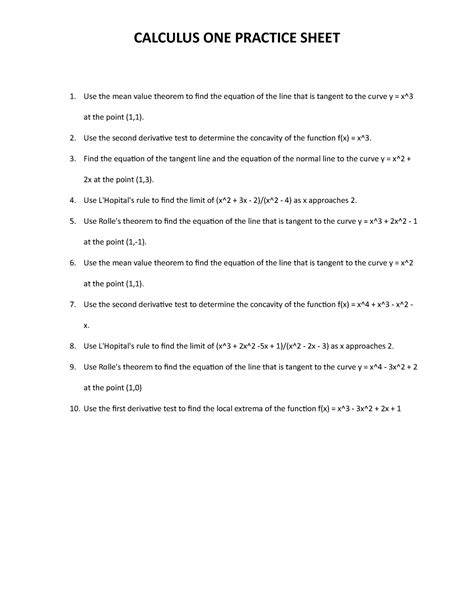 CALCULUS ONE PRACTICE SHEET

1. Use the mean value theorem to find the equation of the line that is tangent to the curve y = x^3 at the point (1,1).

2. Use the second derivative test to determine the concavity of the function f(x) = x^3.

3. Find the equation of the tangent line and the equation of the normal line to the curve y = x^2 + 2x at the point (1,3).

4. Use L'Hopital's rule to find the limit of (x^2 + 3x - 2)/(x^2 - 4) as x approaches 2.

5. Use Rolle's theorem to find the equation of the line that is tangent to the curve y = x^3 + 2x^2 - 1 at the point (1,-1).

6. Use the mean value theorem to find the equation of the line that is tangent to the curve y = x^2 at the point (1,1).

7. Use the second derivative test to determine the concavity of the function f(x) = x^4 + x^3 - x^2 - x.

8. Use L'Hopital's rule to find the limit of (x^3 + 2x^2 -5x + 1)/(x^2 - 2x - 3) as x approaches 2.

9. Use Rolle's theorem to find the equation of the line that is tangent to the curve y = x^4 - 3x^2 + 2 at the point (1,0)

10. Use the first derivative test to find the local extrema of the function f(x) = x^3 - 3x^2 + 2x + 1